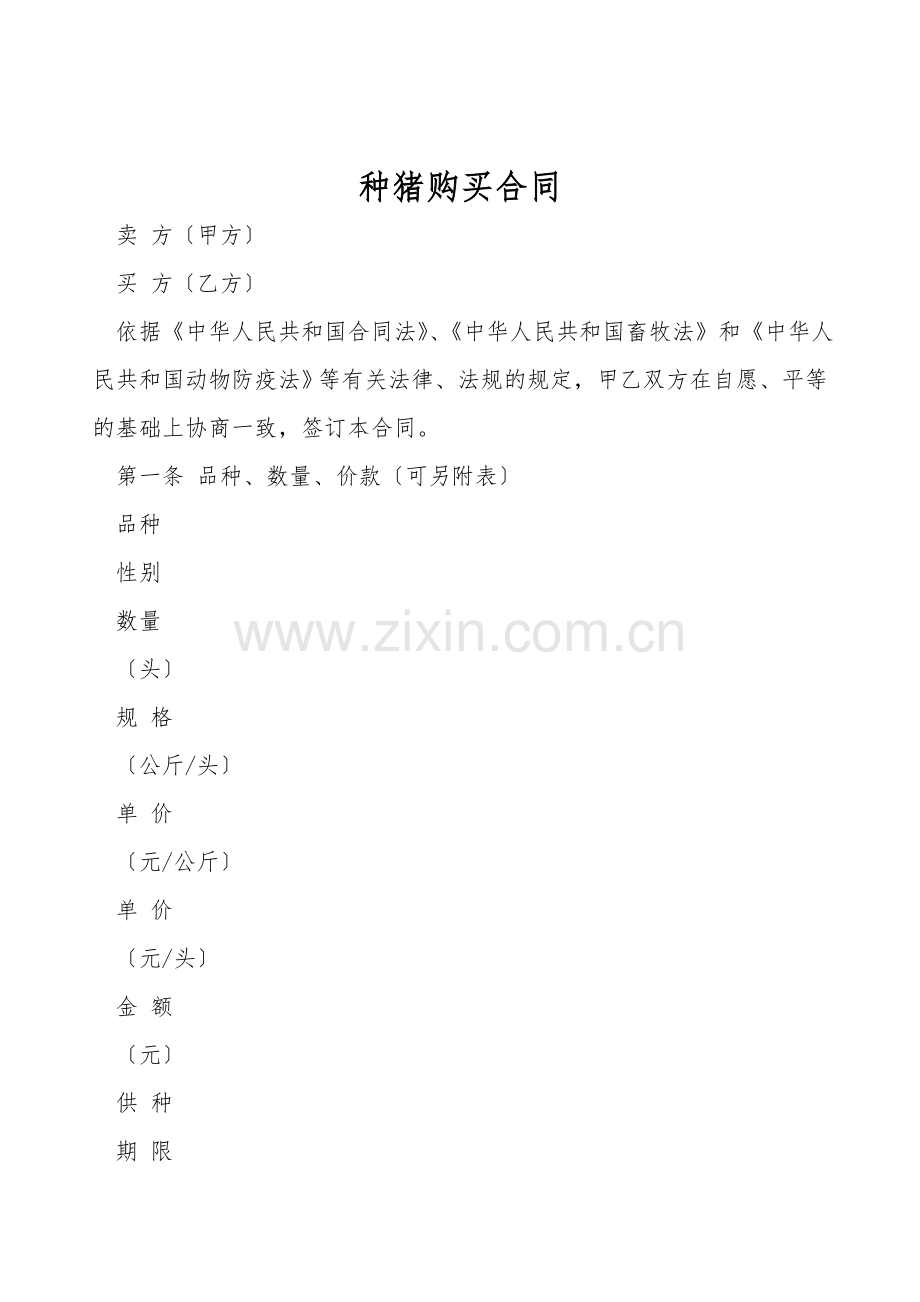 种猪购买合同

卖 方〔甲方〕

买 方〔乙方〕

依据《中华人民共和国合同法》、《中华人民共和国畜牧法》和《中华人民共和国动物防疫法》等有关法律、法规的规定，甲乙双方在自愿、平等的基础上协商一致，签订本合同。

第一条 品种、数量、价款〔可另附表〕

品种

性别

数量

〔头〕

规 格

〔公斤/头〕

单 价

〔元/公斤〕

单 价

〔元/头〕

金 额

〔元〕

供 种

期 限

www.zixin.com.cn